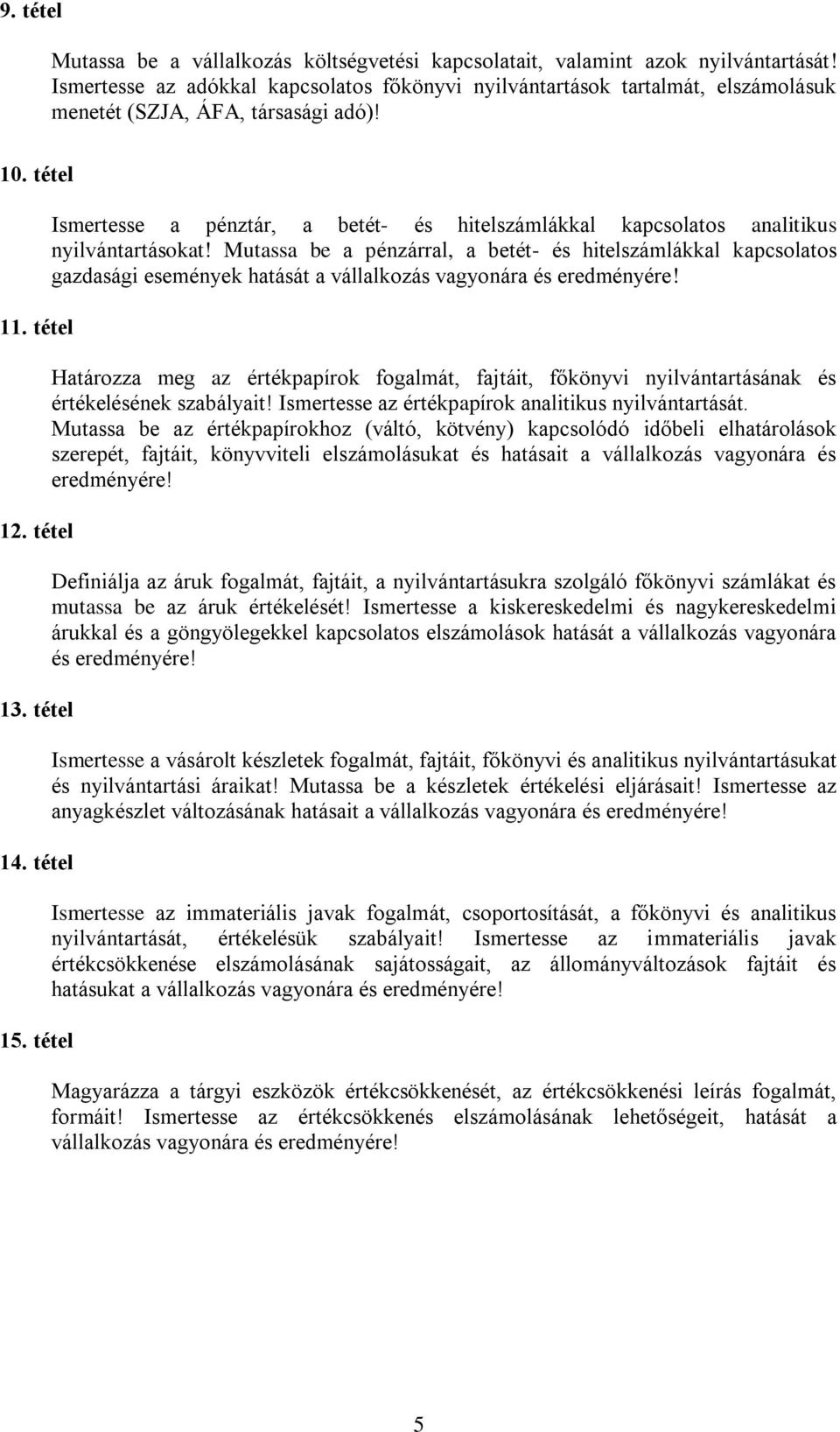 9. tétel

Mutassa be a vállalkozás költségvetési kapcsolatait, valamint azok nyilvántartását! Ismertesse az adókkal kapcsolatos főkönyvi nyilvántartások tartalmát, elszámolásuk menetét (SZJA, ÁFA, társasági adó)!

10. tétel

Ismertesse a pénztár, a betét- és hitelszámlákkal kapcsolatos analitikus nyilvántartásokat! Mutassa be a pénzárral, a betét- és hitelszámlákkal kapcsolatos gazdasági események hatását a vállalkozás vagyonára és eredményére!

11. tétel

Határozza meg az értékpapírok fogalmát, fajtáit, főkönyvi nyilvántartásának és értékelésének szabályait! Ismertesse az értékpapírok analitikus nyilvántartását. Mutassa be az értékpapírokhoz (váltó, kötvény) kapcsolódó időbeli elhatárolások szerepét, fajtáit, könyvviteli elszámolásukat és hatásait a vállalkozás vagyonára és eredményére!

12. tétel

Definiálja az áruk fogalmát, fajtáit, a nyilvántartásukra szolgáló főkönyvi számlákat és mutassa be az áruk értékelését! Ismertesse a kiskereskedelmi és nagykereskedelmi árukkal és a göngyölegekkel kapcsolatos elszámolások hatását a vállalkozás vagyonára és eredményére!

13. tétel

Ismertesse a vásárolt készletek fogalmát, fajtáit, főkönyvi és analitikus nyilvántartásukat és nyilvántartási áraikat! Mutassa be a készletek értékelési eljárásait! Ismertesse az anyagkészlet változásának hatásait a vállalkozás vagyonára és eredményére!

14. tétel

Ismertesse az immateriális javak fogalmát, csoportosítását, a főkönyvi és analitikus nyilvántartását, értékelésük szabályait! Ismertesse az immateriális javak értékcsökkenése elszámolásának sajátosságait, az állományváltozások fajtáit és hatásukat a vállalkozás vagyonára és eredményére!

15. tétel

Magyarázza a tárgyi eszközök értékcsökkenését, az értékcsökkenési leírás fogalmát, formáit! Ismertesse az értékcsökkenés elszámolásának lehetőségeit, hatását a vállalkozás vagyonára és eredményére!

5